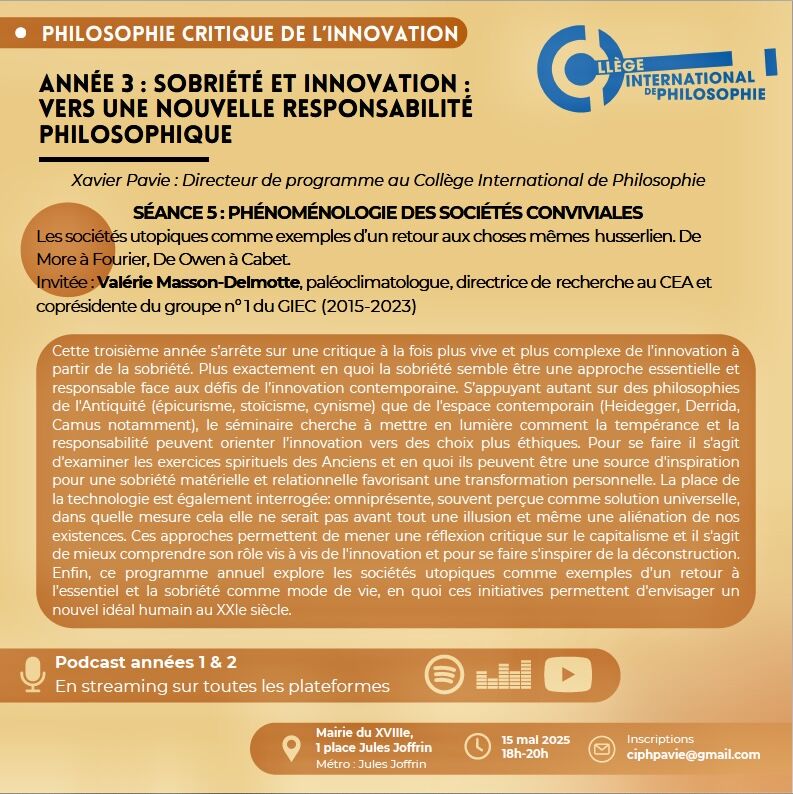 • PHILOSOPHIE CRITIQUE DE L'INNOVATION

COLLÈGE INTERNATIONAL DE PHILOSOPHIE

ANNÉE 3 : SOBRIÉTÉ ET INNOVATION : VERS UNE NOUVELLE RESPONSABILITÉ PHILOSOPHIQUE

Xavier Pavie : Directeur de programme au Collège International de Philosophie

SÉANCE 5 : PHÉNOMÉNOLOGIE DES SOCIÉTÉS CONVIVIALES

Les sociétés utopiques comme exemples d'un retour aux choses mêmes husserlien. De More à Fourier, De Owen à Cabet.

Invitée : Valérie Masson-Delmotte, paléoclimatologue, directrice de recherche au CEA et coprésidente du groupe n° 1 du GIEC (2015-2023)

Cette troisième année s'arrête sur une critique à la fois plus vive et plus complexe de l'innovation à partir de la sobriété. Plus exactement en quoi la sobriété semble être une approche essentielle et responsable face aux défis de l'innovation contemporaine. S'appuyant autant sur des philosophies de l'Antiquité (épicurisme, stoïcisme, cynisme) que de l'espace contemporain (Heidegger, Derrida, Camus notamment), le séminaire cherche à mettre en lumière comment la tempérance et la responsabilité peuvent orienter l'innovation vers des choix plus éthiques. Pour se faire il s'agit d'examiner les exercices spirituels des Anciens et en quoi ils peuvent être une source d'inspiration pour une sobriété matérielle et relationnelle favorisant une transformation personnelle. La place de la technologie est également interrogée: omniprésente, souvent perçue comme solution universelle, dans quelle mesure cela elle ne serait pas avant tout une illusion et même une aliénation de nos existences. Ces approches permettent de mener une réflexion critique sur le capitalisme et il s'agit de mieux comprendre son rôle vis à vis de l'innovation et pour se faire s'inspirer de la déconstruction. Enfin, ce programme annuel explore les sociétés utopiques comme exemples d'un retour à l'essentiel et la sobriété comme mode de vie, en quoi ces initiatives permettent d'envisager un nouvel idéal humain au XXIe siècle.

Podcast années 1 & 2
En streaming sur toutes les plateformes

Mairie du XVIIIe,
1 place Jules Joffrin
Métro : Jules Joffrin

15 mai 2025
18h-20h

Inscriptions
ciphpavie@gmail.com